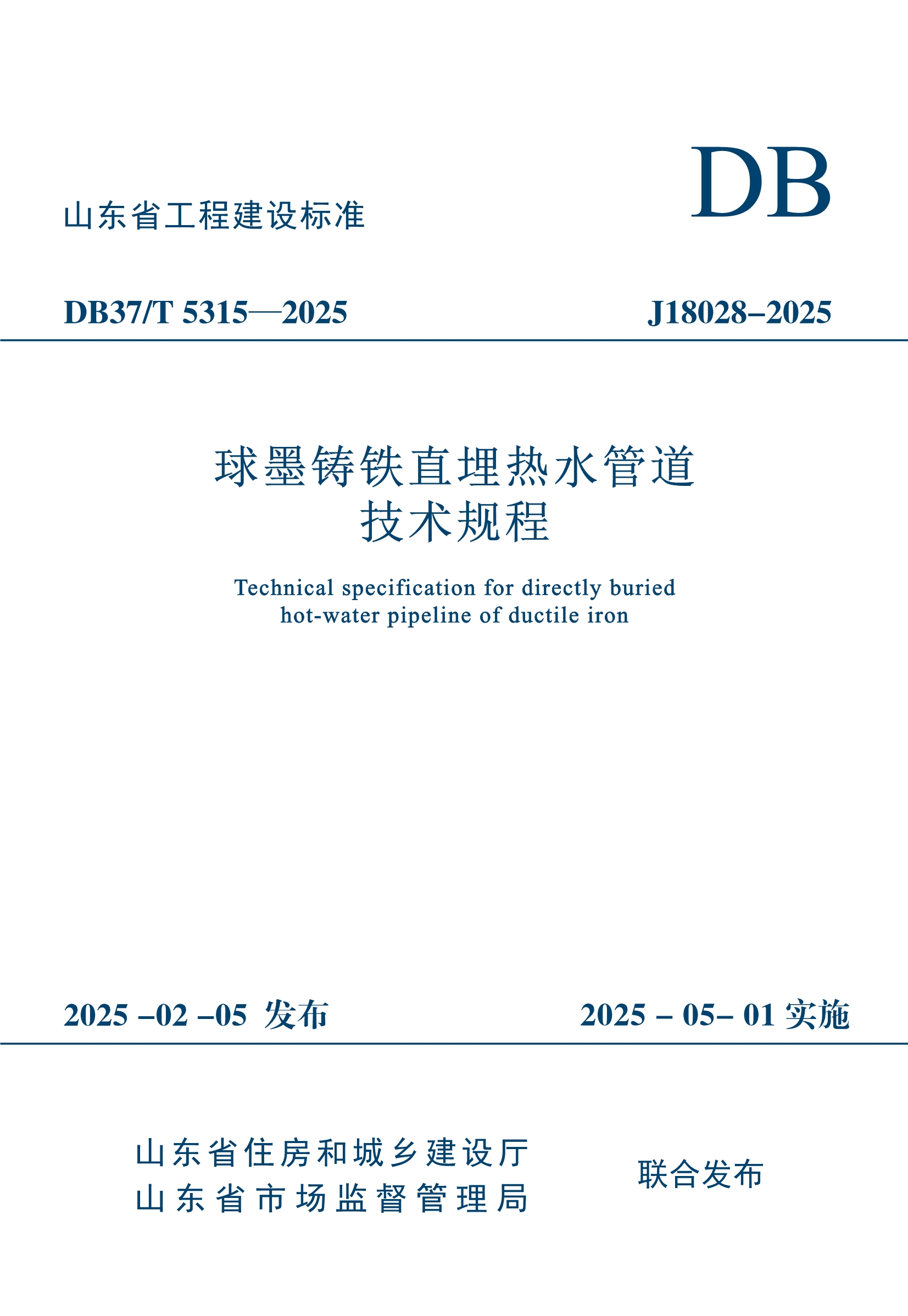 DB

山东省工程建设标准

DB37/T 5315—2025

J18028–2025

球墨铸铁直埋热水管道
技术规程

Technical specification for directly buried hot-water pipeline of ductile iron

2025 –02 –05 发布

2025 – 05– 01 实施

山东省住房和城乡建设厅
山东省市场监督管理局

联合发布